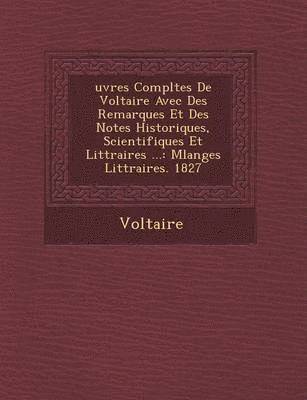 uvres Compltes De Voltaire Avec Des Remarques Et Des Notes Historiques, Scientifiques Et Littraires ...: Mlanges Littraires. 1827

Voltaire